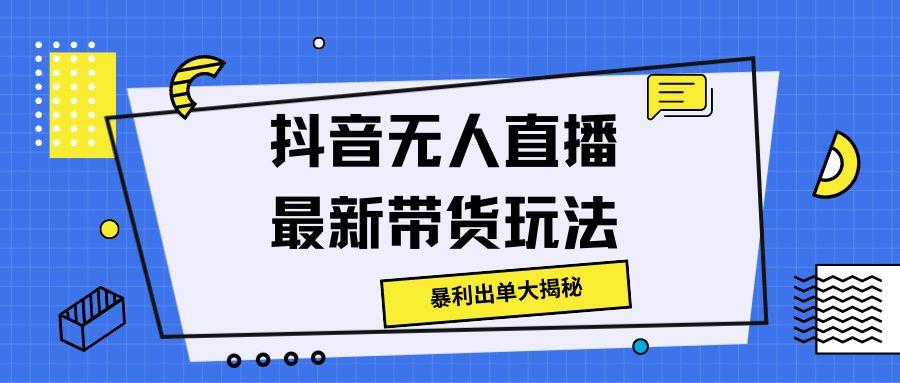 抖音无人直播
最新带货玩法

暴利出单大揭秘